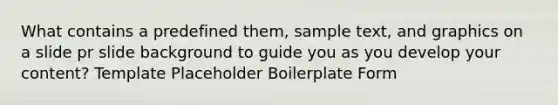 What contains a predefined them, sample text, and graphics on a slide pr slide background to guide you as you develop your content? Template Placeholder Boilerplate Form